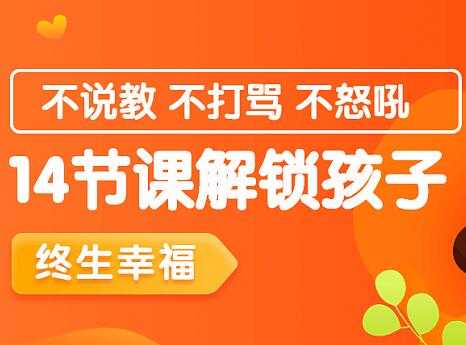 不说教 不打骂 不怒吼

14节课解锁孩子

终生幸福